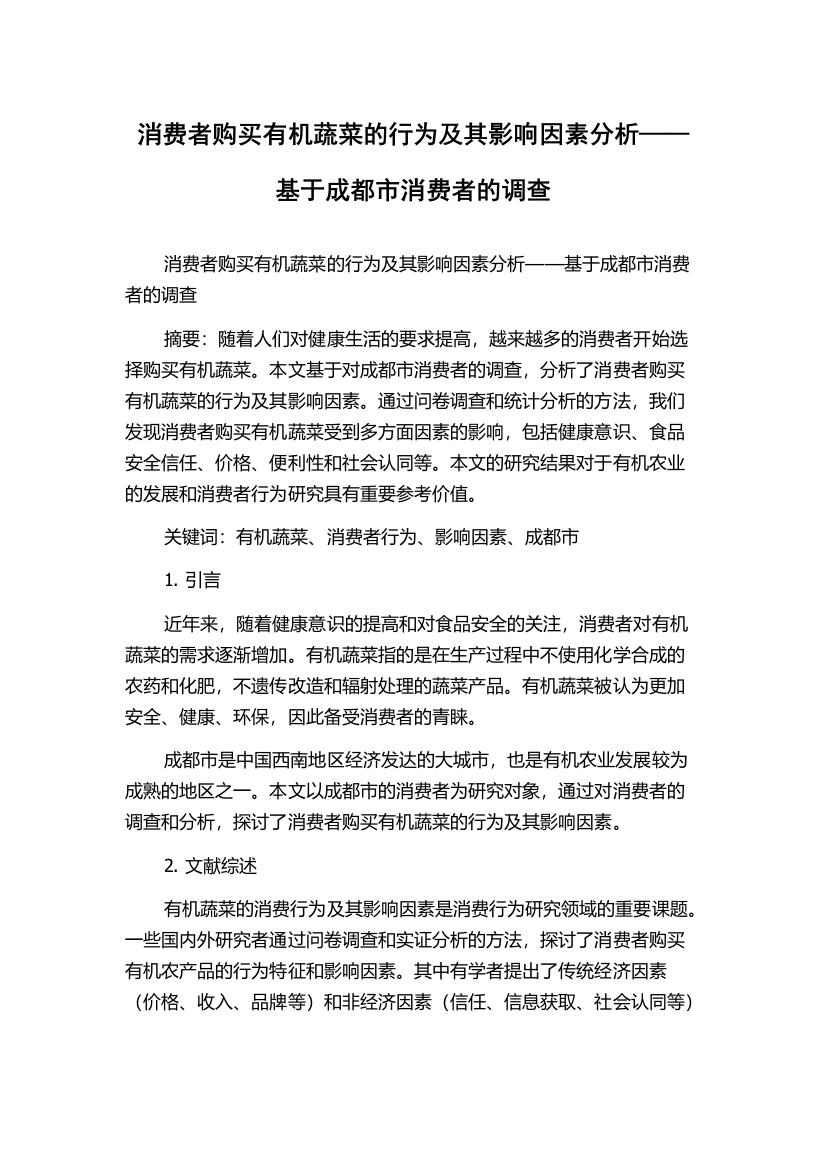 消费者购买有机蔬菜的行为及其影响因素分析——基于成都市消费者的调查

消费者购买有机蔬菜的行为及其影响因素分析——基于成都市消费者的调查

摘要：随着人们对健康生活的要求提高，越来越多的消费者开始选择购买有机蔬菜。本文基于对成都市消费者的调查，分析了消费者购买有机蔬菜的行为及其影响因素。通过问卷调查和统计分析的方法，我们发现消费者购买有机蔬菜受到多方面因素的影响，包括健康意识、食品安全信任、价格、便利性和社会认同等。本文的研究结果对于有机农业的发展和消费者行为研究具有重要参考价值。

关键词：有机蔬菜、消费者行为、影响因素、成都市

1. 引言

近年来，随着健康意识的提高和对食品安全的关注，消费者对有机蔬菜的需求逐渐增加。有机蔬菜指的是在生产过程中不使用化学合成的农药和化肥，不遗传改造和辐射处理的蔬菜产品。有机蔬菜被认为更加安全、健康、环保，因此备受消费者的青睐。

成都市是中国西南地区经济发达的大城市，也是有机农业发展较为成熟的地区之一。本文以成都市的消费者为研究对象，通过对消费者的调查和分析，探讨了消费者购买有机蔬菜的行为及其影响因素。

2. 文献综述

有机蔬菜的消费行为及其影响因素是消费行为研究领域的重要课题。一些国内外研究者通过问卷调查和实证分析的方法，探讨了消费者购买有机农产品的行为特征和影响因素。其中有学者提出了传统经济因素（价格、收入、品牌等）和非经济因素（信任、信息获取、社会认同等）